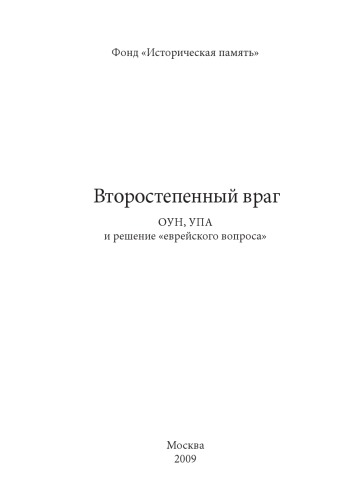 Фонд «Историческая память»

Второстепенный враг

ОУН, УПА
и решение «еврейского вопроса»

Москва
2009